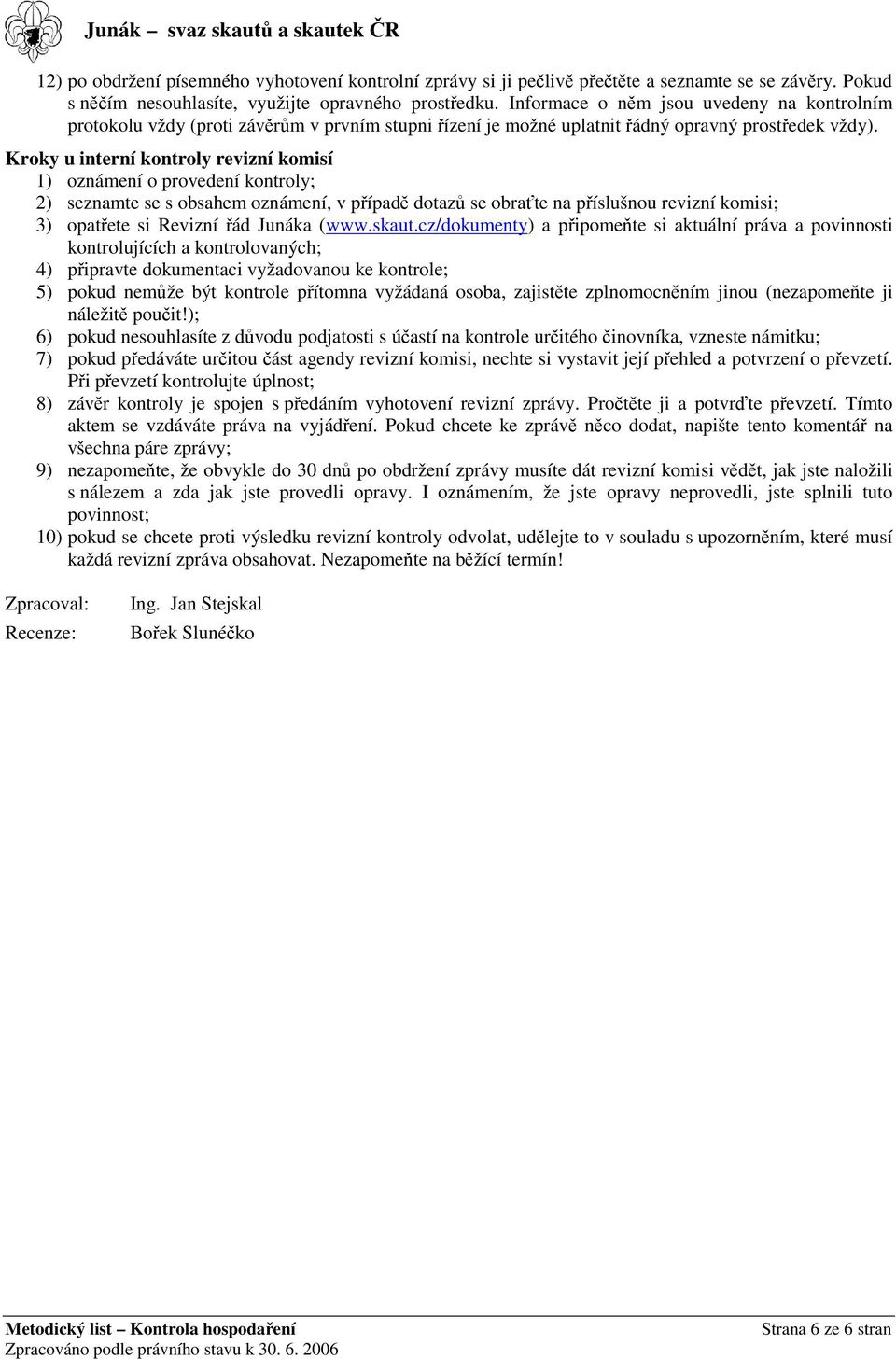 Junák – svaz skautů a skautek ČR

12) po obdržení písemného vyhotovení kontrolní zprávy si ji pečlivě přečtěte a seznamte se se závěry. Pokud s něčím nesouhlasíte, využijte opravného prostředku. Informace o něm jsou uvedeny na kontrolním protokolu vždy (proti závěrům v prvním stupni řízení je možné uplatnit řádný opravný prostředek vždy).

Kroky u interní kontroly revizní komisí

1) oznámení o provedení kontroly;

2) seznamte se s obsahem oznámení, v případě dotazů se obraťte na příslušnou revizní komisi;

3) opatřete si Revizní řád Junáka (www.skaut.cz/dokumenty) a připomeňte si aktuální práva a povinnosti kontrolujících a kontrolovaných;

4) připravte dokumentaci vyžadovanou ke kontrole;

5) pokud nemůže být kontrole přítomna vyžádaná osoba, zajistěte zplnomocněním jinou (nezapomeňte ji náležitě poučit!);

6) pokud nesouhlasíte z důvodu podjatosti s účastí na kontrole určitého činovníka, vzneste námitku;

7) pokud předáváte určitou část agendy revizní komisi, nechte si vystavit její přehled a potvrzení o převzetí. Při převzetí kontrolujte úplnost;

8) závěr kontroly je spojen s předáním vyhotovení revizní zprávy. Pročtěte ji a potvrďte převzetí. Tímto aktem se vzdáváte práva na vyjádření. Pokud chcete ke zprávě něco dodat, napište tento komentář na všechna páre zprávy;

9) nezapomeňte, že obvykle do 30 dnů po obdržení zprávy musíte dát revizní komisi vědět, jak jste naložili s nálezem a zda jak jste provedli opravy. I oznámením, že jste opravy neprovedli, jste splnili tuto povinnost;

10) pokud se chcete proti výsledku revizní kontroly odvolat, udělejte to v souladu s upozorněním, které musí každá revizní zpráva obsahovat. Nezapomeňte na běžící termín!

Zpracoval: Ing. Jan Stejskal
Recenze: Bořek Slunéčko

Metodický list – Kontrola hospodaření
Strana 6 ze 6 stran
Zpracováno podle právního stavu k 30. 6. 2006